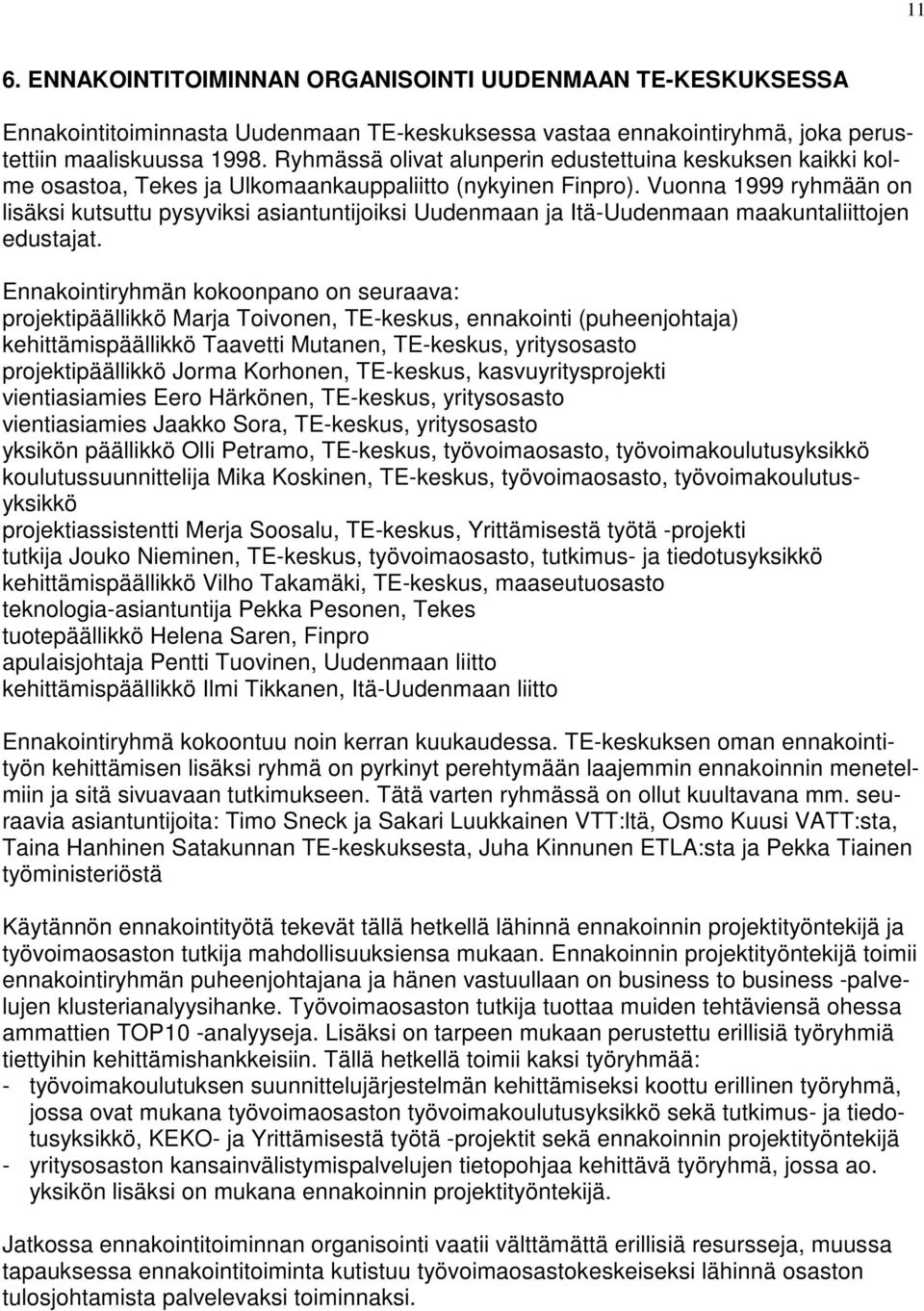 11

6. ENNAKOINTITOIMINNAN ORGANISOINTI UUDENMAAN TE-KESKUKSESSA

Ennakointitoiminnasta Uudenmaan TE-keskuksessa vastaa ennakointiryhmä, joka perustettiin maaliskuussa 1998. Ryhmässä olivat alunperin edustettuina keskuksen kaikki kolme osastoa, Tekes ja Ulkomaankauppaliitto (nykyinen Finpro). Vuonna 1999 ryhmään on lisäksi kutsuttu pysyviksi asiantuntijoiksi Uudenmaan ja Itä-Uudenmaan maakuntaliittojen edustajat.

Ennakointiryhmän kokoonpano on seuraava:
projektipäällikkö Marja Toivonen, TE-keskus, ennakointi (puheenjohtaja)
kehittämispäällikkö Taavetti Mutanen, TE-keskus, yritysosasto
projektipäällikkö Jorma Korhonen, TE-keskus, kasvuyritysprojekti
vientiasiamies Eero Härkönen, TE-keskus, yritysosasto
vientiasiamies Jaakko Sora, TE-keskus, yritysosasto
yksikön päällikkö Olli Petramo, TE-keskus, työvoimaosasto, työvoimakoulutusyksikkö
koulutussuunnittelija Mika Koskinen, TE-keskus, työvoimaosasto, työvoimakoulutusyksikkö
projektiassistentti Merja Soosalu, TE-keskus, Yrittämisestä työtä -projekti
tutkija Jouko Nieminen, TE-keskus, työvoimaosasto, tutkimus- ja tiedotusyksikkö
kehittämispäällikkö Vilho Takamäki, TE-keskus, maaseutuosasto
teknologia-asiantuntija Pekka Pesonen, Tekes
tuotepäällikkö Helena Saren, Finpro
apulaisjohtaja Pentti Tuovinen, Uudenmaan liitto
kehittämispäällikkö Ilmi Tikkanen, Itä-Uudenmaan liitto

Ennakointiryhmä kokoontuu noin kerran kuukaudessa. TE-keskuksen oman ennakointityön kehittämisen lisäksi ryhmä on pyrkinyt perehtymään laajemmin ennakoinnin menetelmiin ja sitä sivuavaan tutkimukseen. Tätä varten ryhmässä on ollut kuultavana mm. seuraavia asiantuntijoita: Timo Sneck ja Sakari Luukkainen VTT:ltä, Osmo Kuusi VATT:sta, Taina Hanhinen Satakunnan TE-keskuksesta, Juha Kinnunen ETLA:sta ja Pekka Tiainen työministeriöstä

Käytännön ennakointityötä tekevät tällä hetkellä lähinnä ennakoinnin projektityöntekijä ja työvoimaosaston tutkija mahdollisuuksiensa mukaan. Ennakoinnin projektityöntekijä toimii ennakointiryhmän puheenjohtajana ja hänen vastuullaan on business to business -palvelujen klusterianalyysihanke. Työvoimaosaston tutkija tuottaa muiden tehtäviensä ohessa ammattien TOP10 -analyyseja. Lisäksi on tarpeen mukaan perustettu erillisiä työryhmiä tiettyihin kehittämishankkeisiin. Tällä hetkellä toimii kaksi työryhmää:
- työvoimakoulutuksen suunnittelujärjestelmän kehittämiseksi koottu erillinen työryhmä, jossa ovat mukana työvoimaosaston työvoimakoulutusyksikkö sekä tutkimus- ja tiedotusyksikkö, KEKO- ja Yrittämisestä työtä -projektit sekä ennakoinnin projektityöntekijä
- yritysosaston kansainvälistymispalvelujen tietopohjaa kehittävä työryhmä, jossa ao. yksikön lisäksi on mukana ennakoinnin projektityöntekijä.

Jatkossa ennakointitoiminnan organisointi vaatii välttämättä erillisiä resursseja, muussa tapauksessa ennakointitoiminta kutistuu työvoimaosastokeskeiseksi lähinnä osaston tulosjohtamista palvelevaksi toiminnaksi.